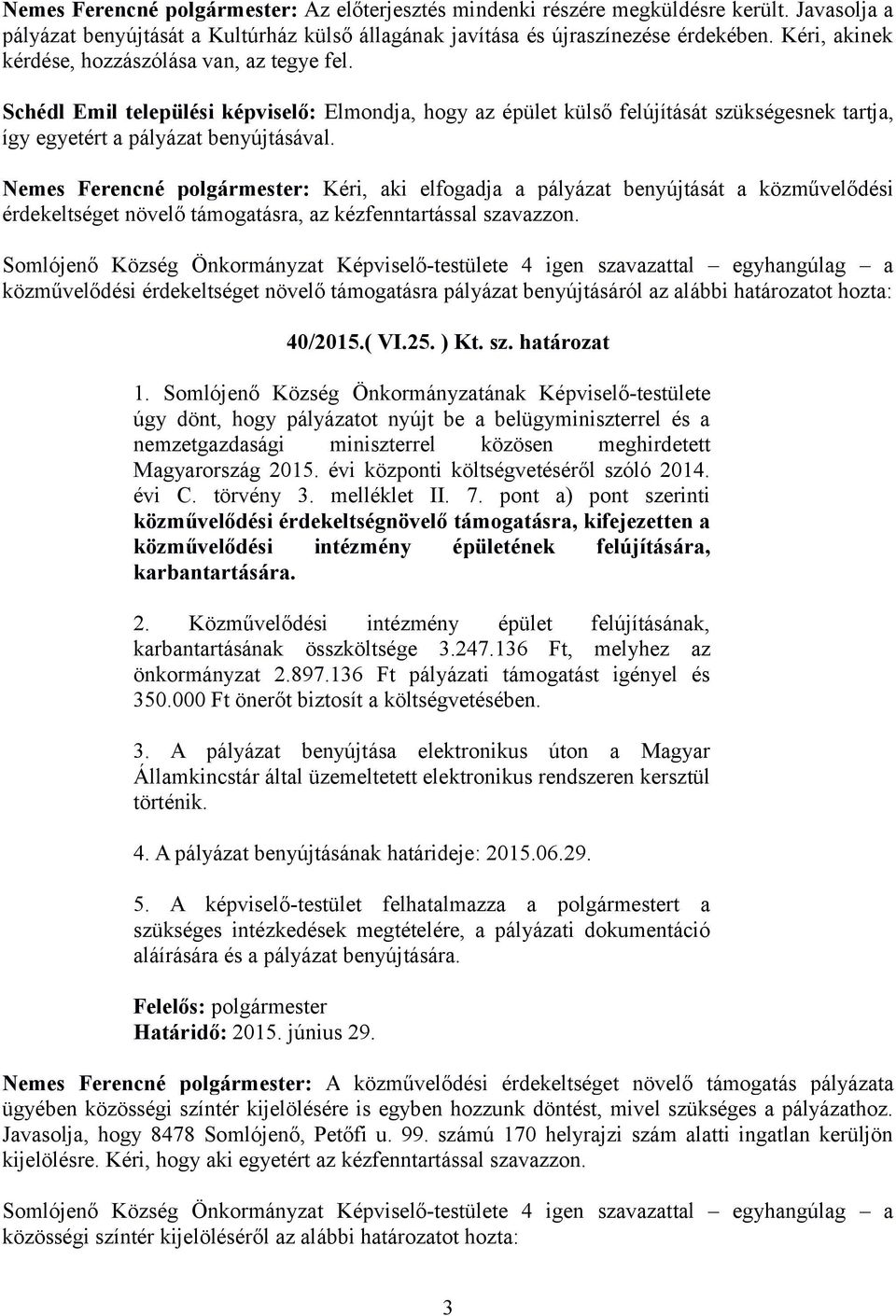 Nemes Ferencné polgármester: Az előterjesztés mindenki részére megküldésre került. Javasolja a pályázat benyújtását a Kultúrház külső állagának javítása és újraszínezése érdekében. Kéri, akinek kérdése, hozzászólása van, az tegye fel.

Schédl Emil települési képviselő: Elmondja, hogy az épület külső felújítását szükségesnek tartja, így egyetért a pályázat benyújtásával.

Nemes Ferencné polgármester: Kéri, aki elfogadja a pályázat benyújtását a közművelődési érdekeltséget növelő támogatásra, az kézfenntartással szavazzon.

Somlójenő Község Önkormányzat Képviselő-testülete 4 igen szavazattal – egyhangúlag – a közművelődési érdekeltséget növelő támogatásra pályázat benyújtásáról az alábbi határozatot hozta:

40/2015.( VI.25. ) Kt. sz. határozat

1. Somlójenő Község Önkormányzatának Képviselő-testülete úgy dönt, hogy pályázatot nyújt be a belügyminiszterrel és a nemzetgazdasági miniszterrel közösen meghirdetett Magyarország 2015. évi központi költségvetéséről szóló 2014. évi C. törvény 3. melléklet II. 7. pont a) pont szerinti közművelődési érdekeltségnövelő támogatásra, kifejezetten a közművelődési intézmény épületének felújítására, karbantartására.

2. Közművelődési intézmény épület felújításának, karbantartásának összköltsége 3.247.136 Ft, melyhez az önkormányzat 2.897.136 Ft pályázati támogatást igényel és 350.000 Ft önerőt biztosít a költségvetésében.

3. A pályázat benyújtása elektronikus úton a Magyar Államkincstár által üzemeltetett elektronikus rendszeren kersztül történik.

4. A pályázat benyújtásának határideje: 2015.06.29.

5. A képviselő-testület felhatalmazza a polgármestert a szükséges intézkedések megtételére, a pályázati dokumentáció aláírására és a pályázat benyújtására.

Felelős: polgármester
Határidő: 2015. június 29.

Nemes Ferencné polgármester: A közművelődési érdekeltséget növelő támogatás pályázata ügyében közösségi színtér kijelölésére is egyben hozzunk döntést, mivel szükséges a pályázathoz. Javasolja, hogy 8478 Somlójenő, Petőfi u. 99. számú 170 helyrajzi szám alatti ingatlan kerüljön kijelölésre. Kéri, hogy aki egyetért az kézfenntartással szavazzon.

Somlójenő Község Önkormányzat Képviselő-testülete 4 igen szavazattal – egyhangúlag – a közösségi színtér kijelöléséről az alábbi határozatot hozta:

3